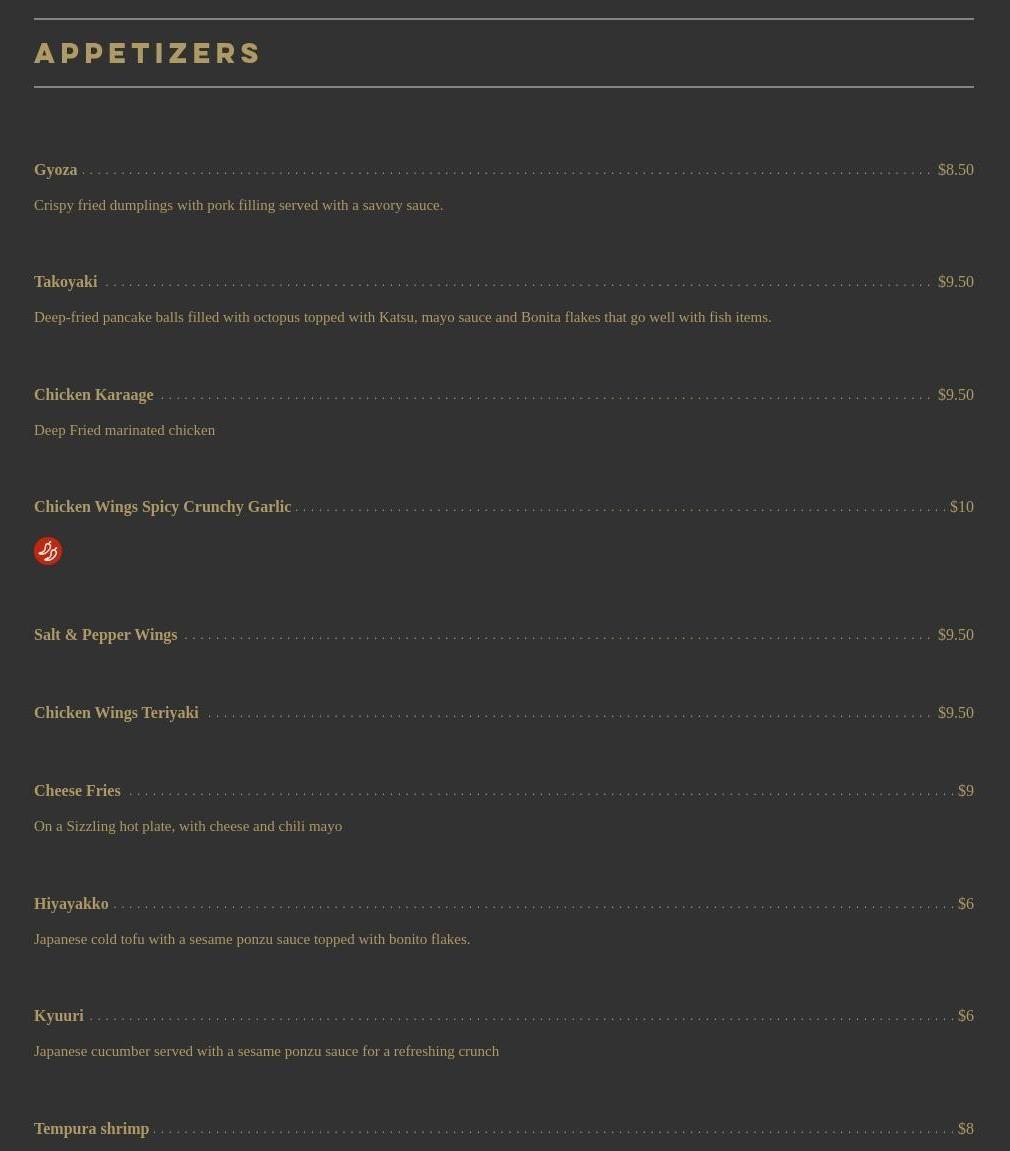 APPETIZERS

Gyoza $8.50

Crispy fried dumplings with pork filling served with a savory sauce.

Takoyaki $9.50

Deep-fried pancake balls filled with octopus topped with Katsu, mayo sauce and Bonita flakes that go well with fish items.

Chicken Karaage $9.50

Deep Fried marinated chicken

Chicken Wings Spicy Crunchy Garlic $10

Salt & Pepper Wings $9.50

Chicken Wings Teriyaki $9.50

Cheese Fries $9

On a Sizzling hot plate, with cheese and chili mayo

Hiyayakko $6

Japanese cold tofu with a sesame ponzu sauce topped with bonito flakes.

Kyuuri $6

Japanese cucumber served with a sesame ponzu sauce for a refreshing crunch

Tempura shrimp $8